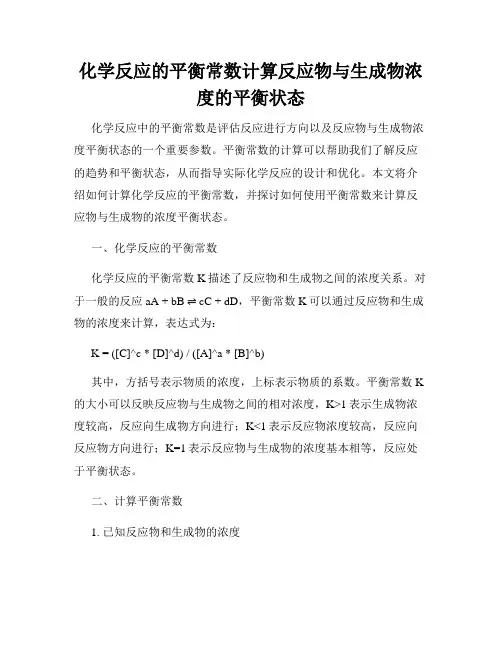 化学反应的平衡常数计算反应物与生成物浓度的平衡状态

化学反应中的平衡常数是评估反应进行方向以及反应物与生成物浓度平衡状态的一个重要参数。平衡常数的计算可以帮助我们了解反应的趋势和平衡状态，从而指导实际化学反应的设计和优化。本文将介绍如何计算化学反应的平衡常数，并探讨如何使用平衡常数来计算反应物与生成物的浓度平衡状态。

一、化学反应的平衡常数

化学反应的平衡常数 K 描述了反应物和生成物之间的浓度关系。对于一般的反应 aA + bB ⇌ cC + dD，平衡常数 K 可以通过反应物和生成物的浓度来计算，表达式为：

K = ([C]^c * [D]^d) / ([A]^a * [B]^b)

其中，方括号表示物质的浓度，上标表示物质的系数。平衡常数 K 的大小可以反映反应物与生成物之间的相对浓度，K>1 表示生成物浓度较高，反应向生成物方向进行；K<1 表示反应物浓度较高，反应向反应物方向进行；K=1 表示反应物与生成物的浓度基本相等，反应处于平衡状态。

二、计算平衡常数

1. 已知反应物和生成物的浓度